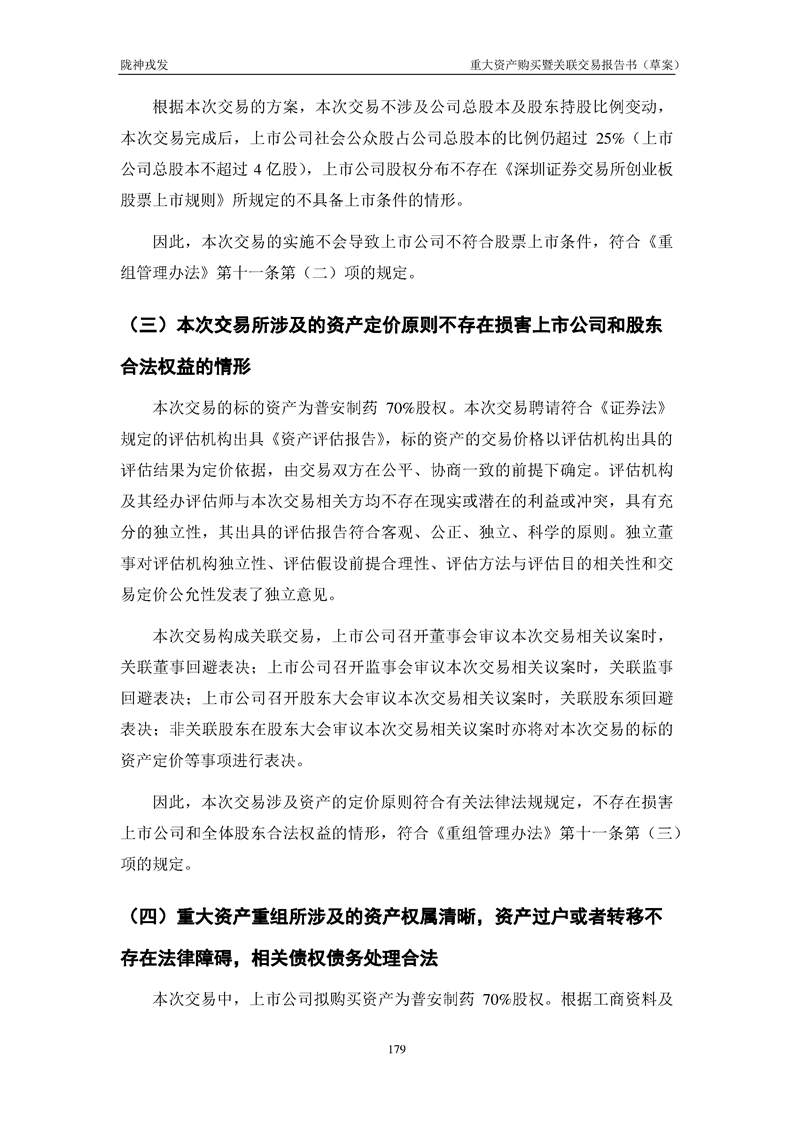 陇神戎发　　重大资产购买暨关联交易报告书（草案）

根据本次交易的方案，本次交易不涉及公司总股本及股东持股比例变动，本次交易完成后，上市公司社会公众股占公司总股本的比例仍超过 25%（上市公司总股本不超过 4 亿股），上市公司股权分布不存在《深圳证券交易所创业板股票上市规则》所规定的不具备上市条件的情形。

因此，本次交易的实施不会导致上市公司不符合股票上市条件，符合《重组管理办法》第十一条第（二）项的规定。

（三）本次交易所涉及的资产定价原则不存在损害上市公司和股东合法权益的情形

本次交易的标的资产为普安制药 70%股权。本次交易聘请符合《证券法》规定的评估机构出具《资产评估报告》，标的资产的交易价格以评估机构出具的评估结果为定价依据，由交易双方在公平、协商一致的前提下确定。评估机构及其经办评估师与本次交易相关方均不存在现实或潜在的利益或冲突，具有充分的独立性，其出具的评估报告符合客观、公正、独立、科学的原则。独立董事对评估机构独立性、评估假设前提合理性、评估方法与评估目的相关性和交易定价公允性发表了独立意见。

本次交易构成关联交易，上市公司召开董事会审议本次交易相关议案时，关联董事回避表决；上市公司召开监事会审议本次交易相关议案时，关联监事回避表决；上市公司召开股东大会审议本次交易相关议案时，关联股东须回避表决；非关联股东在股东大会审议本次交易相关议案时亦将对本次交易的标的资产定价等事项进行表决。

因此，本次交易涉及资产的定价原则符合有关法律法规规定，不存在损害上市公司和全体股东合法权益的情形，符合《重组管理办法》第十一条第（三）项的规定。

（四）重大资产重组所涉及的资产权属清晰，资产过户或者转移不存在法律障碍，相关债权债务处理合法

本次交易中，上市公司拟购买资产为普安制药 70%股权。根据工商资料及

179